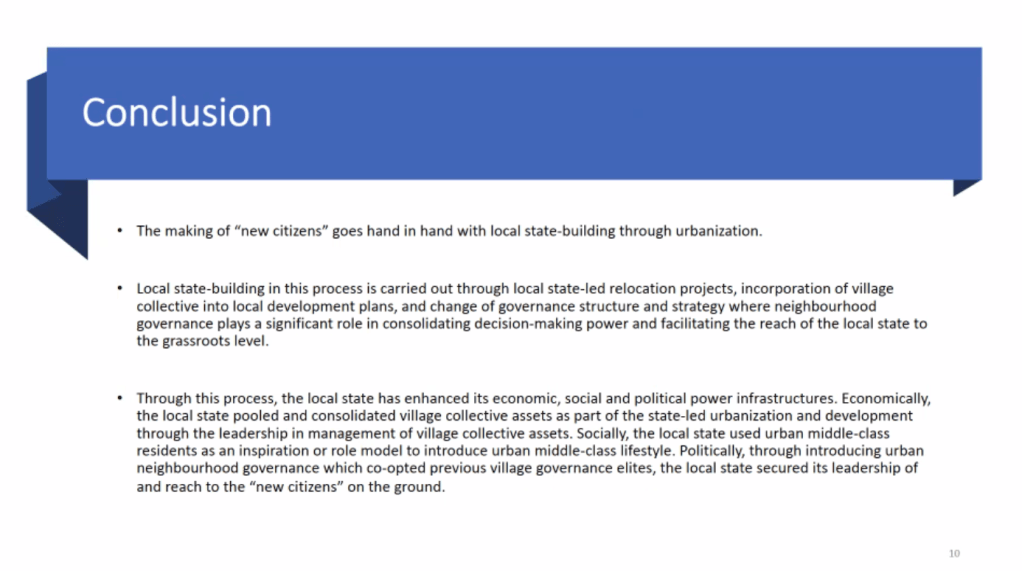 Conclusion

• The making of "new citizens" goes hand in hand with local state-building through urbanization.

• Local state-building in this process is carried out through local state-led relocation projects, incorporation of village collective into local development plans, and change of governance structure and strategy where neighbourhood governance plays a significant role in consolidating decision-making power and facilitating the reach of the local state to the grassroots level.

• Through this process, the local state has enhanced its economic, social and political power infrastructures. Economically, the local state pooled and consolidated village collective assets as part of the state-led urbanization and development through the leadership in management of village collective assets. Socially, the local state used urban middle-class residents as an inspiration or role model to introduce urban middle-class lifestyle. Politically, through introducing urban neighbourhood governance which co-opted previous village governance elites, the local state secured its leadership of and reach to the "new citizens" on the ground.

10